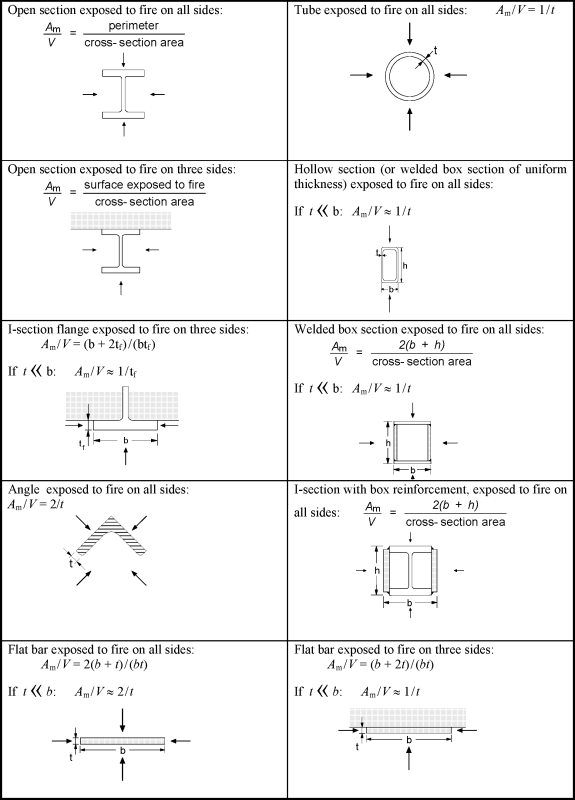 | | |
|---|---|
| Open section exposed to fire on all sides: $\frac{A_m}{V} = \frac{\text{perimeter}}{\text{cross- section area}}$ | Tube exposed to fire on all sides: $A_m/V = 1/t$ t |
| Open section exposed to fire on three sides: $\frac{A_m}{V} = \frac{\text{surface exposed to fire}}{\text{cross- section area}}$ | Hollow section (or welded box section of uniform thickness) exposed to fire on all sides: If $t \ll b$: $A_m/V \approx 1/t$ t h b |
| I-section flange exposed to fire on three sides: $A_m/V = (b + 2t_f)/(bt_f)$ If $t \ll b$: $A_m/V \approx 1/t_f$ $t_f$ b | Welded box section exposed to fire on all sides: $\frac{A_m}{V} = \frac{2(b + h)}{\text{cross- section area}}$ If $t \ll b$: $A_m/V \approx 1/t$ h b |
| Angle exposed to fire on all sides: $A_m/V = 2/t$ t | I-section with box reinforcement, exposed to fire on all sides: $\frac{A_m}{V} = \frac{2(b + h)}{\text{cross- section area}}$ h b |
| Flat bar exposed to fire on all sides: $A_m/V = 2(b + t)/(bt)$ If $t \ll b$: $A_m/V \approx 2/t$ t b | Flat bar exposed to fire on three sides: $A_m/V = (b + 2t)/(bt)$ If $t \ll b$: $A_m/V \approx 1/t$ t b |